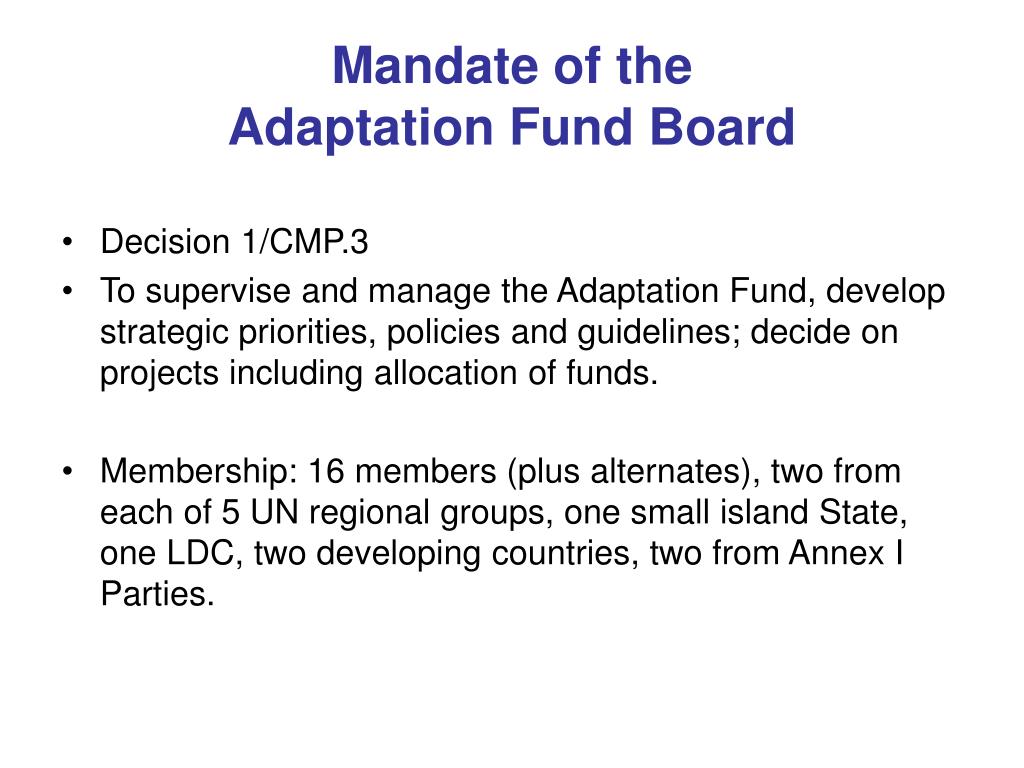 Mandate of the
Adaptation Fund Board

• Decision 1/CMP.3
• To supervise and manage the Adaptation Fund, develop strategic priorities, policies and guidelines; decide on projects including allocation of funds.

• Membership: 16 members (plus alternates), two from each of 5 UN regional groups, one small island State, one LDC, two developing countries, two from Annex I Parties.